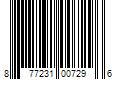 8 77231 00729 6